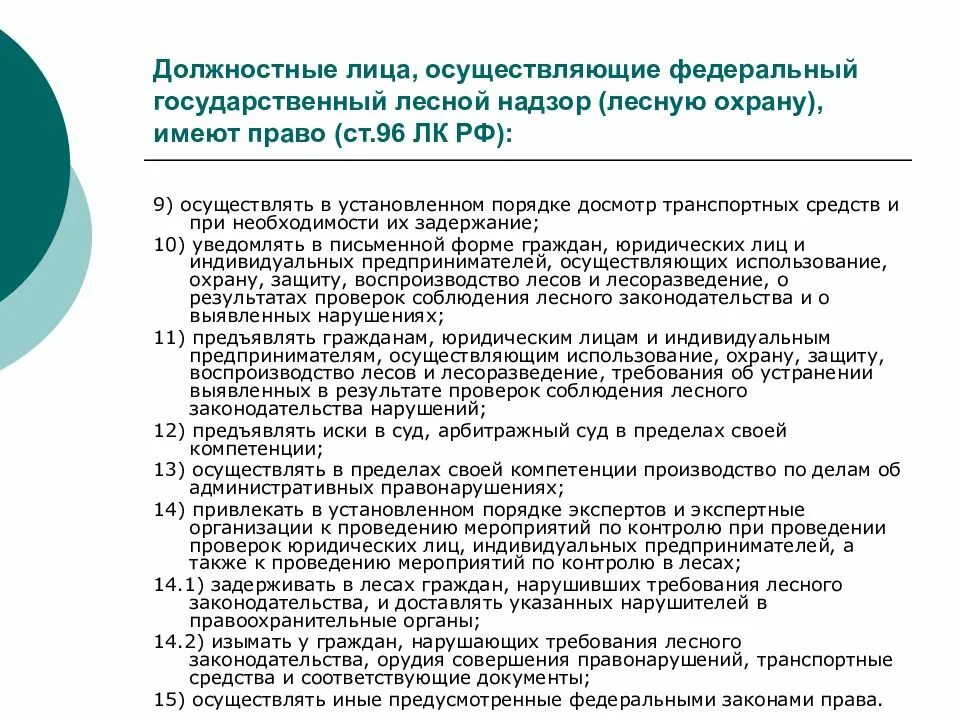 Должностные лица, осуществляющие федеральный государственный лесной надзор (лесную охрану), имеют право (ст.96 ЛК РФ):

9) осуществлять в установленном порядке досмотр транспортных средств и при необходимости их задержание;
10) уведомлять в письменной форме граждан, юридических лиц и индивидуальных предпринимателей, осуществляющих использование, охрану, защиту, воспроизводство лесов и лесоразведение, о результатах проверок соблюдения лесного законодательства и о выявленных нарушениях;
11) предъявлять гражданам, юридическим лицам и индивидуальным предпринимателям, осуществляющим использование, охрану, защиту, воспроизводство лесов и лесоразведение, требования об устранении выявленных в результате проверок соблюдения лесного законодательства нарушений;
12) предъявлять иски в суд, арбитражный суд в пределах своей компетенции;
13) осуществлять в пределах своей компетенции производство по делам об административных правонарушениях;
14) привлекать в установленном порядке экспертов и экспертные организации к проведению мероприятий по контролю при проведении проверок юридических лиц, индивидуальных предпринимателей, а также к проведению мероприятий по контролю в лесах;
14.1) задерживать в лесах граждан, нарушивших требования лесного законодательства, и доставлять указанных нарушителей в правоохранительные органы;
14.2) изымать у граждан, нарушающих требования лесного законодательства, орудия совершения правонарушений, транспортные средства и соответствующие документы;
15) осуществлять иные предусмотренные федеральными законами права.